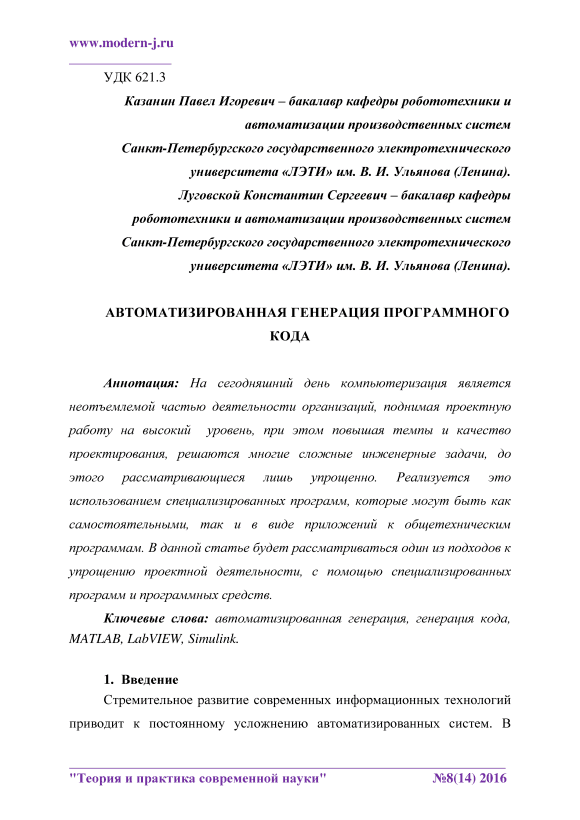 www.modern-j.ru

УДК 621.3

Казанин Павел Игоревич – бакалавр кафедры робототехники и автоматизации производственных систем Санкт-Петербургского государственного электротехнического университета «ЛЭТИ» им. В. И. Ульянова (Ленина).
Луговской Константин Сергеевич – бакалавр кафедры робототехники и автоматизации производственных систем Санкт-Петербургского государственного электротехнического университета «ЛЭТИ» им. В. И. Ульянова (Ленина).

АВТОМАТИЗИРОВАННАЯ ГЕНЕРАЦИЯ ПРОГРАММНОГО КОДА

Аннотация: На сегодняшний день компьютеризация является неотъемлемой частью деятельности организаций, поднимая проектную работу на высокий уровень, при этом повышая темпы и качество проектирования, решаются многие сложные инженерные задачи, до этого рассматривающиеся лишь упрощенно. Реализуется это использованием специализированных программ, которые могут быть как самостоятельными, так и в виде приложений к общетехническим программам. В данной статье будет рассматриваться один из подходов к упрощению проектной деятельности, с помощью специализированных программ и программных средств.

Ключевые слова: автоматизированная генерация, генерация кода, MATLAB, LabVIEW, Simulink.

1. Введение

Стремительное развитие современных информационных технологий приводит к постоянному усложнению автоматизированных систем. В

"Теория и практика современной науки" №8(14) 2016